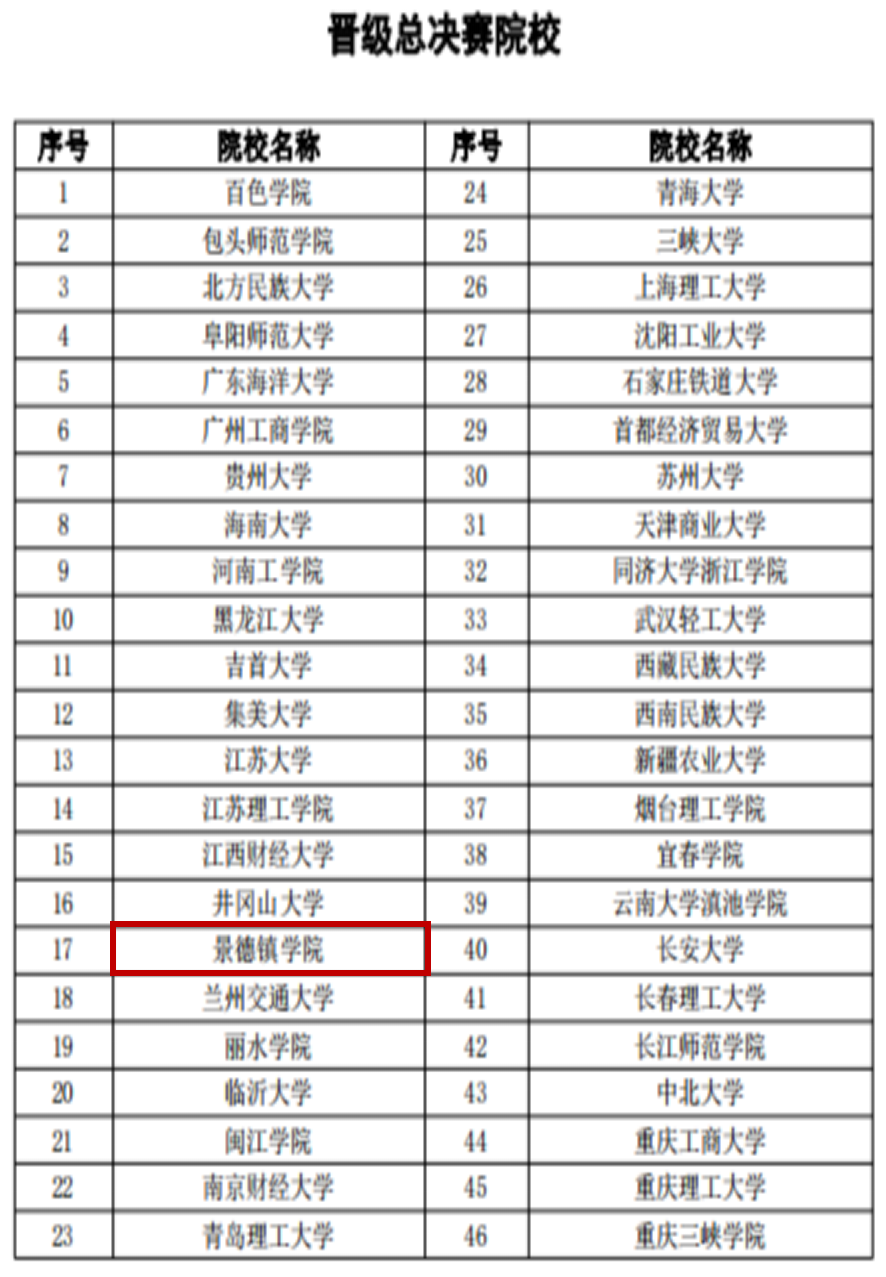 晋级总决赛院校

| 序号 | 院校名称 | 序号 | 院校名称 |
|---|---|---|---|
| 1 | 百色学院 | 24 | 青海大学 |
| 2 | 包头师范学院 | 25 | 三峡大学 |
| 3 | 北方民族大学 | 26 | 上海理工大学 |
| 4 | 阜阳师范大学 | 27 | 沈阳工业大学 |
| 5 | 广东海洋大学 | 28 | 石家庄铁道大学 |
| 6 | 广州工商学院 | 29 | 首都经济贸易大学 |
| 7 | 贵州大学 | 30 | 苏州大学 |
| 8 | 海南大学 | 31 | 天津商业大学 |
| 9 | 河南工学院 | 32 | 同济大学浙江学院 |
| 10 | 黑龙江大学 | 33 | 武汉轻工大学 |
| 11 | 吉首大学 | 34 | 西藏民族大学 |
| 12 | 集美大学 | 35 | 西南民族大学 |
| 13 | 江苏大学 | 36 | 新疆农业大学 |
| 14 | 江苏理工学院 | 37 | 烟台理工学院 |
| 15 | 江西财经大学 | 38 | 宜春学院 |
| 16 | 井冈山大学 | 39 | 云南大学滇池学院 |
| 17 | 景德镇学院 | 40 | 长安大学 |
| 18 | 兰州交通大学 | 41 | 长春理工大学 |
| 19 | 丽水学院 | 42 | 长江师范学院 |
| 20 | 临沂大学 | 43 | 中北大学 |
| 21 | 闽江学院 | 44 | 重庆工商大学 |
| 22 | 南京财经大学 | 45 | 重庆理工大学 |
| 23 | 青岛理工大学 | 46 | 重庆三峡学院 |